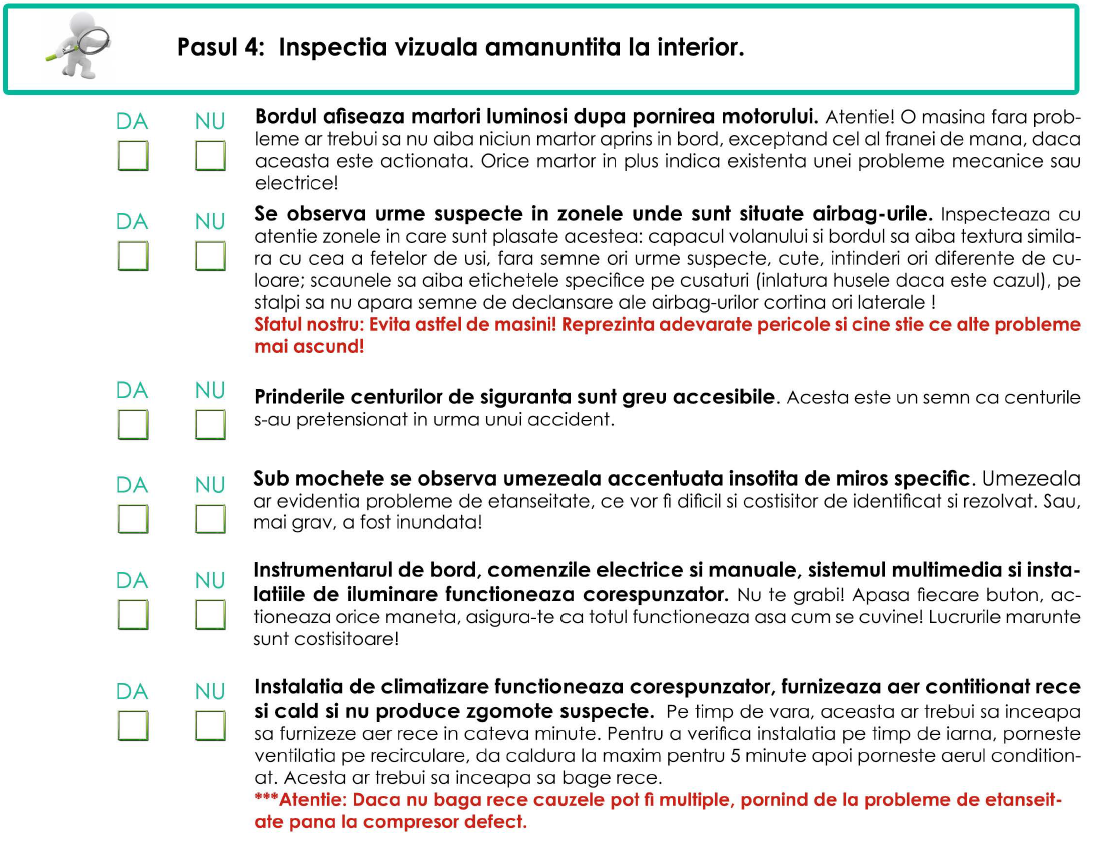 Pasul 4: Inspectia vizuala amanuntita la interior.

DA NU

Bordul afiseaza martori luminosi dupa pornirea motorului. Atentie! O masina fara probleme ar trebui sa nu aiba niciun martor aprins in bord, exceptand cel al franei de mana, daca aceasta este actionata. Orice martor in plus indica existenta unei probleme mecanice sau electrice!

DA NU

Se observa urme suspecte in zonele unde sunt situate airbag-urile. Inspecteaza cu atentie zonele in care sunt plasate acestea: capacul volanului si bordul sa aiba textura similara cu cea a fetelor de usi, fara semne ori urme suspecte, cute, intinderi ori diferente de culoare; scaunele sa aiba etichetele specifice pe cusaturi (inlatura husele daca este cazul), pe stalpi sa nu apara semne de declansare ale airbag-urilor cortina ori laterale !
Sfatul nostru: Evita astfel de masini! Reprezinta adevarate pericole si cine stie ce alte probleme mai ascund!

DA NU

Prinderile centurilor de siguranta sunt greu accesibile. Acesta este un semn ca centurile s-au pretensionat in urma unui accident.

DA NU

Sub mochete se observa umezeala accentuata insotita de miros specific. Umezeala ar evidentia probleme de etanseitate, ce vor fi dificil si costisitor de identificat si rezolvat. Sau, mai grav, a fost inundata!

DA NU

Instrumentarul de bord, comenzile electrice si manuale, sistemul multimedia si instalatiile de iluminare functioneaza corespunzator. Nu te grabi! Apasa fiecare buton, actioneaza orice maneta, asigura-te ca totul functioneaza asa cum se cuvine! Lucrurile marunte sunt costisitoare!

DA NU

Instalatia de climatizare functioneaza corespunzator, furnizeaza aer contitionat rece si cald si nu produce zgomote suspecte. Pe timp de vara, aceasta ar trebui sa inceapa sa furnizeze aer rece in cateva minute. Pentru a verifica instalatia pe timp de iarna, porneste ventilatia pe recirculare, da caldura la maxim pentru 5 minute apoi porneste aerul conditionat. Acesta ar trebui sa inceapa sa bage rece.
***Atentie: Daca nu baga rece cauzele pot fi multiple, pornind de la probleme de etanseitate pana la compresor defect.